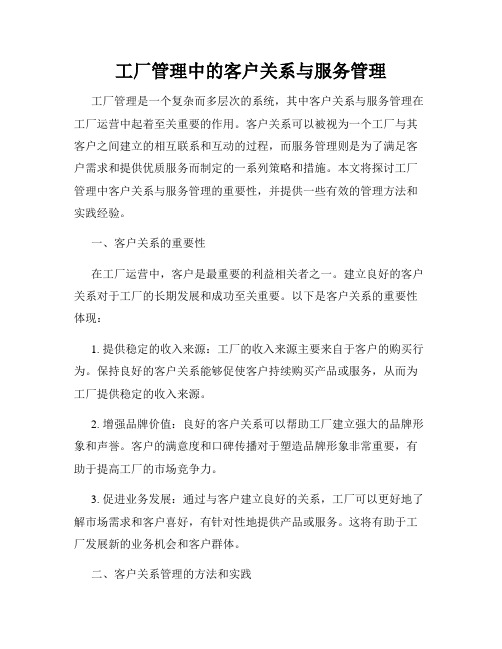 工厂管理中的客户关系与服务管理

工厂管理是一个复杂而多层次的系统，其中客户关系与服务管理在工厂运营中起着至关重要的作用。客户关系可以被视为一个工厂与其客户之间建立的相互联系和互动的过程，而服务管理则是为了满足客户需求和提供优质服务而制定的一系列策略和措施。本文将探讨工厂管理中客户关系与服务管理的重要性，并提供一些有效的管理方法和实践经验。

一、客户关系的重要性

在工厂运营中，客户是最重要的利益相关者之一。建立良好的客户关系对于工厂的长期发展和成功至关重要。以下是客户关系的重要性体现：

1. 提供稳定的收入来源：工厂的收入来源主要来自于客户的购买行为。保持良好的客户关系能够促使客户持续购买产品或服务，从而为工厂提供稳定的收入来源。

2. 增强品牌价值：良好的客户关系可以帮助工厂建立强大的品牌形象和声誉。客户的满意度和口碑传播对于塑造品牌形象非常重要，有助于提高工厂的市场竞争力。

3. 促进业务发展：通过与客户建立良好的关系，工厂可以更好地了解市场需求和客户喜好，有针对性地提供产品或服务。这将有助于工厂发展新的业务机会和客户群体。

二、客户关系管理的方法和实践